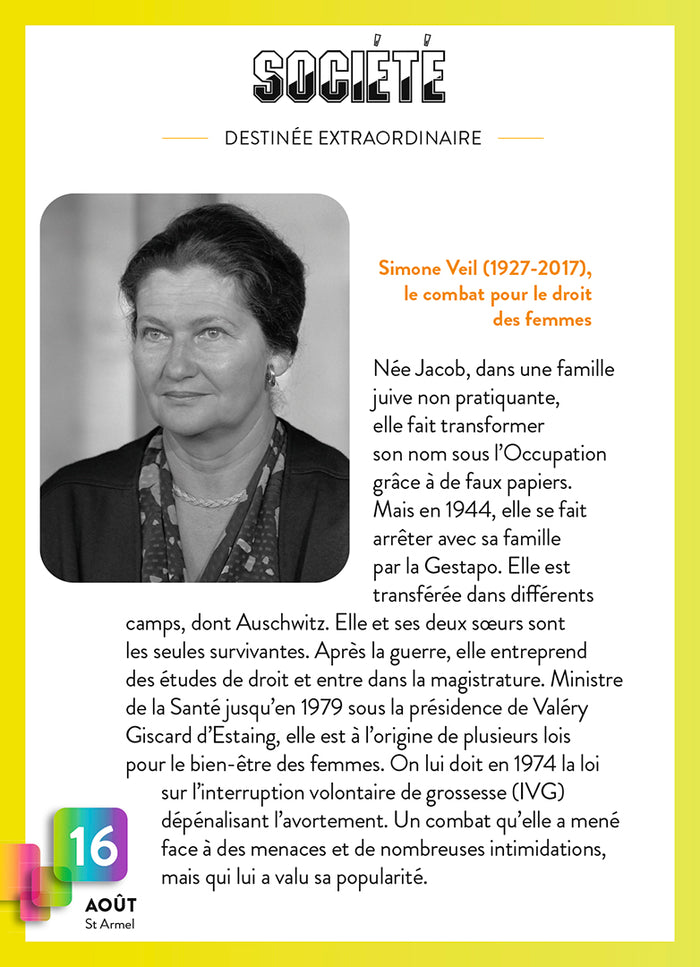 SOCIÉTÉ

DESTINÉE EXTRAORDINAIRE

Simone Veil (1927-2017), le combat pour le droit des femmes

Née Jacob, dans une famille juive non pratiquante, elle fait transformer son nom sous l'Occupation grâce à de faux papiers. Mais en 1944, elle se fait arrêter avec sa famille par la Gestapo. Elle est transférée dans différents camps, dont Auschwitz. Elle et ses deux sœurs sont les seules survivantes. Après la guerre, elle entreprend des études de droit et entre dans la magistrature. Ministre de la Santé jusqu'en 1979 sous la présidence de Valéry Giscard d'Estaing, elle est à l'origine de plusieurs lois pour le bien-être des femmes. On lui doit en 1974 la loi sur l'interruption volontaire de grossesse (IVG) dépénalisant l'avortement. Un combat qu'elle a mené face à des menaces et de nombreuses intimidations, mais qui lui a valu sa popularité.

16
AOÛT
St Armel